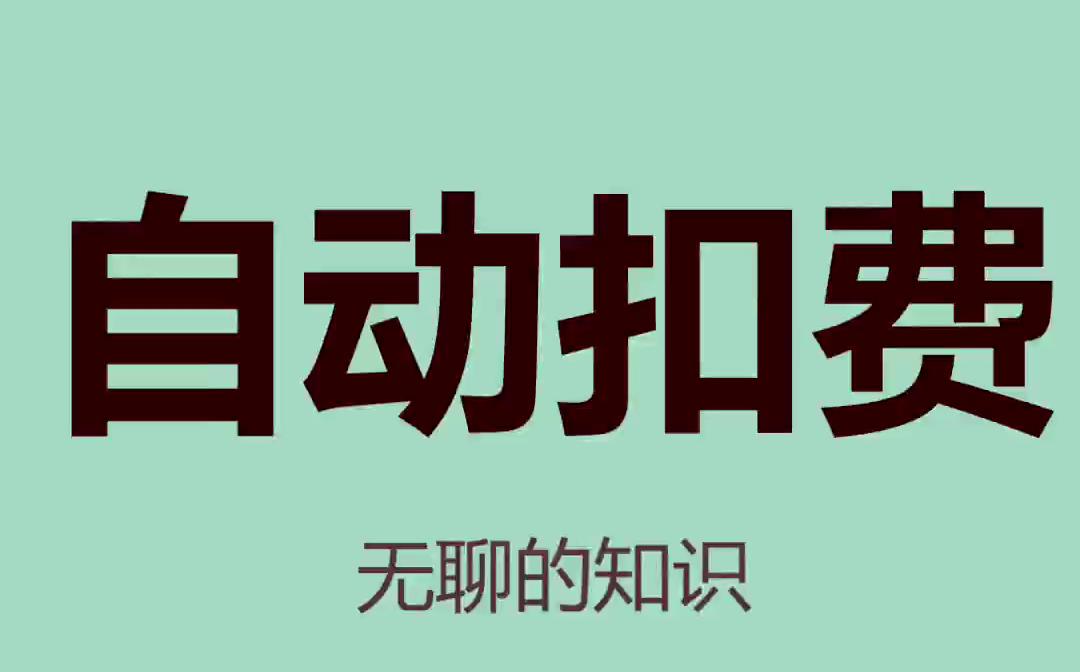 自动扣费

无聊的知识